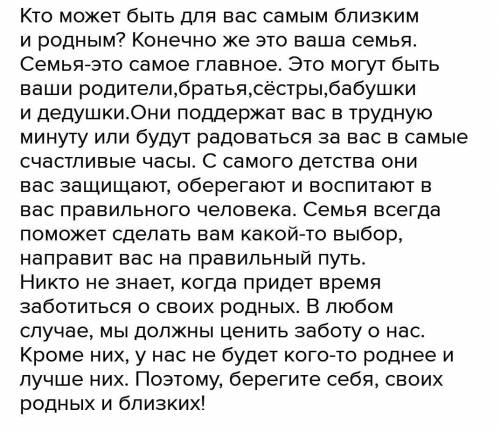 Кто может быть для вас самым близким и родным? Конечно же это ваша семья. Семья-это самое главное. Это могут быть ваши родители,братья,сёстры,бабушки и дедушки.Они поддержат вас в трудную минуту или будут радоваться за вас в самые счастливые часы. С самого детства они вас защищают, оберегают и воспитают в вас правильного человека. Семья всегда поможет сделать вам какой-то выбор, направит вас на правильный путь.
Никто не знает, когда придет время заботиться о своих родных. В любом случае, мы должны ценить заботу о нас. Кроме них, у нас не будет кого-то роднее и лучше них. Поэтому, берегите себя, своих родных и близких!